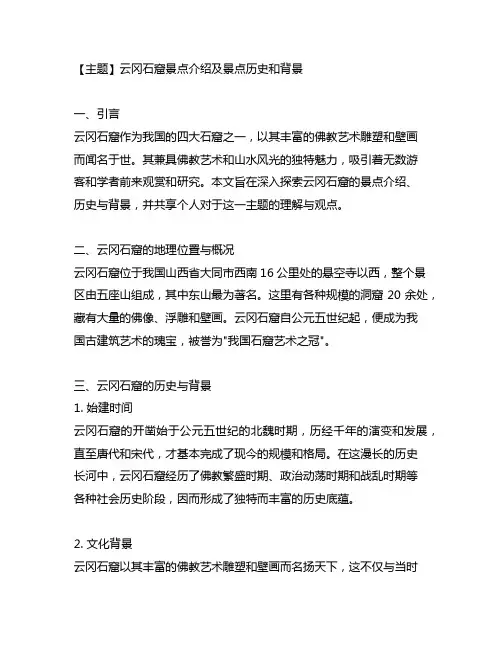 【主题】云冈石窟景点介绍及景点历史和背景

一、引言
云冈石窟作为我国的四大石窟之一，以其丰富的佛教艺术雕塑和壁画而闻名于世。其兼具佛教艺术和山水风光的独特魅力，吸引着无数游客和学者前来观赏和研究。本文旨在深入探索云冈石窟的景点介绍、历史与背景，并共享个人对于这一主题的理解与观点。

二、云冈石窟的地理位置与概况
云冈石窟位于我国山西省大同市西南 16 公里处的悬空寺以西，整个景区由五座山组成，其中东山最为著名。这里有各种规模的洞窟 20 余处，藏有大量的佛像、浮雕和壁画。云冈石窟自公元五世纪起，便成为我国古建筑艺术的瑰宝，被誉为"我国石窟艺术之冠"。

三、云冈石窟的历史与背景
1. 始建时间
云冈石窟的开凿始于公元五世纪的北魏时期，历经千年的演变和发展，直至唐代和宋代，才基本完成了现今的规模和格局。在这漫长的历史长河中，云冈石窟经历了佛教繁盛时期、政治动荡时期和战乱时期等各种社会历史阶段，因而形成了独特而丰富的历史底蕴。

2. 文化背景
云冈石窟以其丰富的佛教艺术雕塑和壁画而名扬天下，这不仅与当时